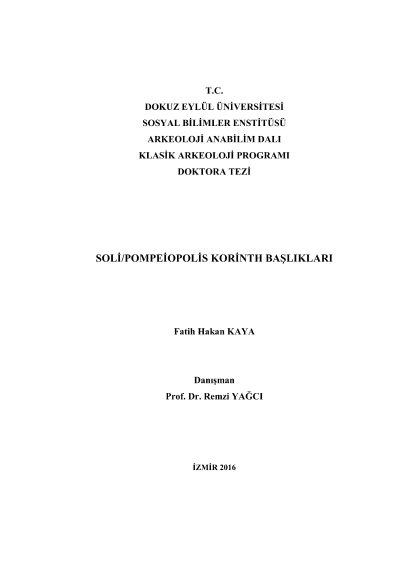 T.C.
DOKUZ EYLÜL ÜNİVERSİTESİ
SOSYAL BİLİMLER ENSTİTÜSÜ
ARKEOLOJİ ANABİLİM DALI
KLASİK ARKEOLOJİ PROGRAMI
DOKTORA TEZİ

SOLİ/POMPEİOPOLİS KORİNTH BAŞLIKLARI

Fatih Hakan KAYA

Danışman
Prof. Dr. Remzi YAĞCI

İZMİR 2016